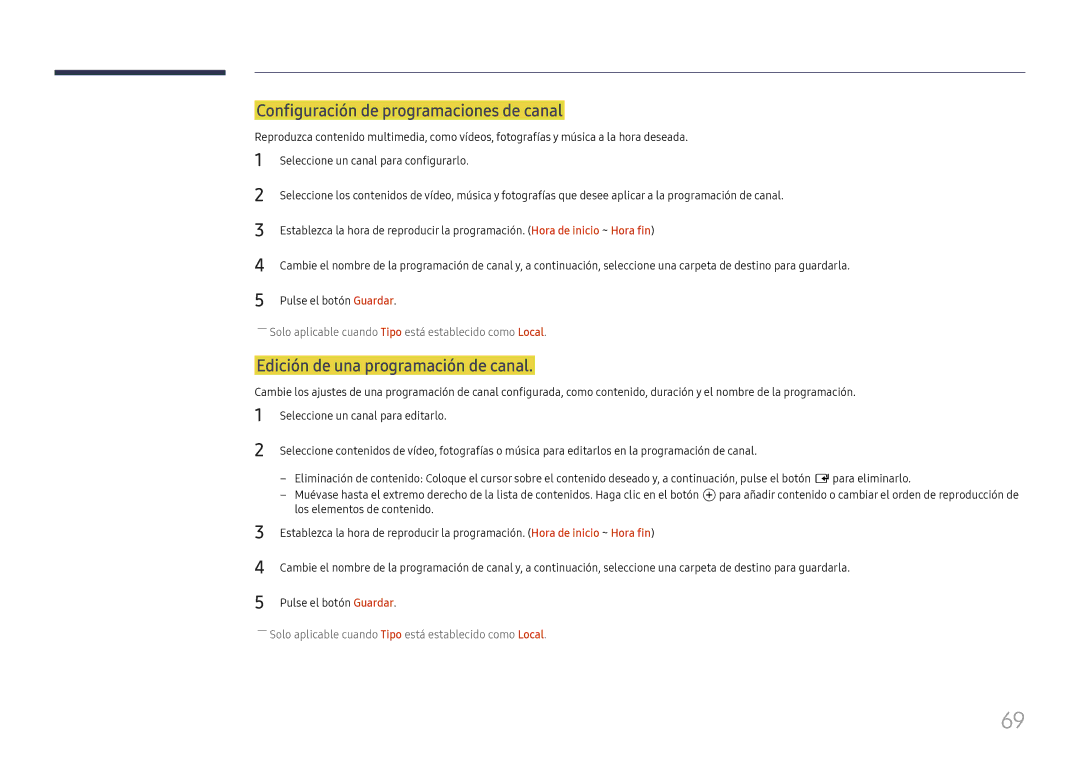 Configuración de programaciones de canal

Reproduzca contenido multimedia, como vídeos, fotografías y música a la hora deseada.

1 Seleccione un canal para configurarlo.

2 Seleccione los contenidos de vídeo, música y fotografías que desee aplicar a la programación de canal.

3 Establezca la hora de reproducir la programación. (Hora de inicio ~ Hora fin)

4 Cambie el nombre de la programación de canal y, a continuación, seleccione una carpeta de destino para guardarla.

5 Pulse el botón Guardar.

― Solo aplicable cuando Tipo está establecido como Local.

Edición de una programación de canal.

Cambie los ajustes de una programación de canal configurada, como contenido, duración y el nombre de la programación.

1 Seleccione un canal para editarlo.

2 Seleccione contenidos de vídeo, fotografías o música para editarlos en la programación de canal.

– Eliminación de contenido: Coloque el cursor sobre el contenido deseado y, a continuación, pulse el botón para eliminarlo.
– Muévase hasta el extremo derecho de la lista de contenidos. Haga clic en el botón para añadir contenido o cambiar el orden de reproducción de los elementos de contenido.

3 Establezca la hora de reproducir la programación. (Hora de inicio ~ Hora fin)

4 Cambie el nombre de la programación de canal y, a continuación, seleccione una carpeta de destino para guardarla.

5 Pulse el botón Guardar.

― Solo aplicable cuando Tipo está establecido como Local.

69